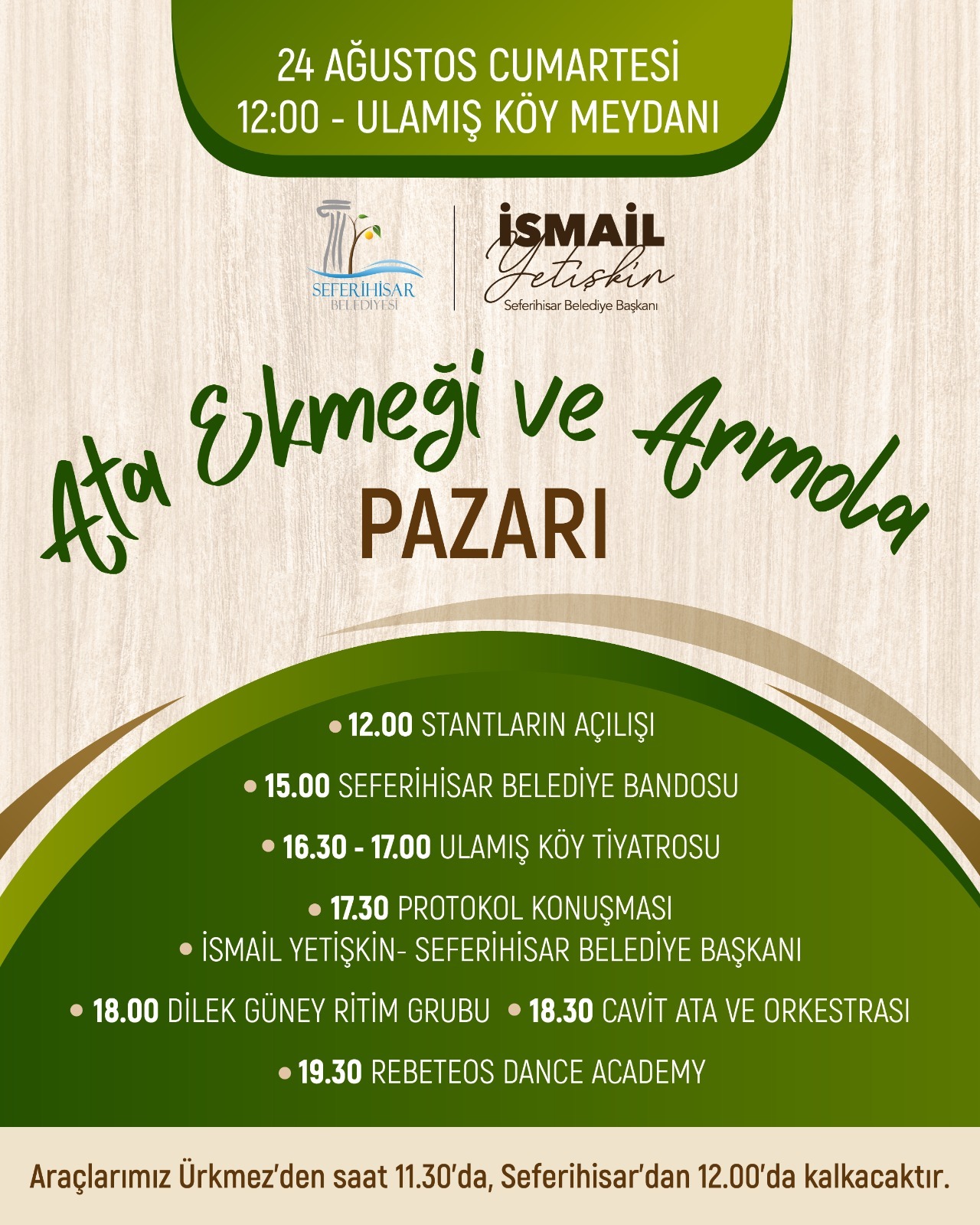 24 AĞUSTOS CUMARTESİ
12:00 - ULAMIŞ KÖY MEYDANI

SEFERİHİSAR
BELEDİYESİ

İSMAİL
Yetişkin
Seferihisar Belediye Başkanı

Ata Ekmeği ve Armola
PAZARI

• 12.00 STANTLARIN AÇILIŞI
• 15.00 SEFERİHİSAR BELEDİYE BANDOSU
• 16.30 - 17.00 ULAMIŞ KÖY TİYATROSU
• 17.30 PROTOKOL KONUŞMASI
• İSMAİL YETİŞKİN- SEFERİHİSAR BELEDİYE BAŞKANI
• 18.00 DİLEK GÜNEY RİTİM GRUBU
• 18.30 CAVİT ATA VE ORKESTRASI
• 19.30 REBETEOS DANCE ACADEMY

Araçlarımız Ürkmez'den saat 11.30'da, Seferihisar'dan 12.00'da kalkacaktır.